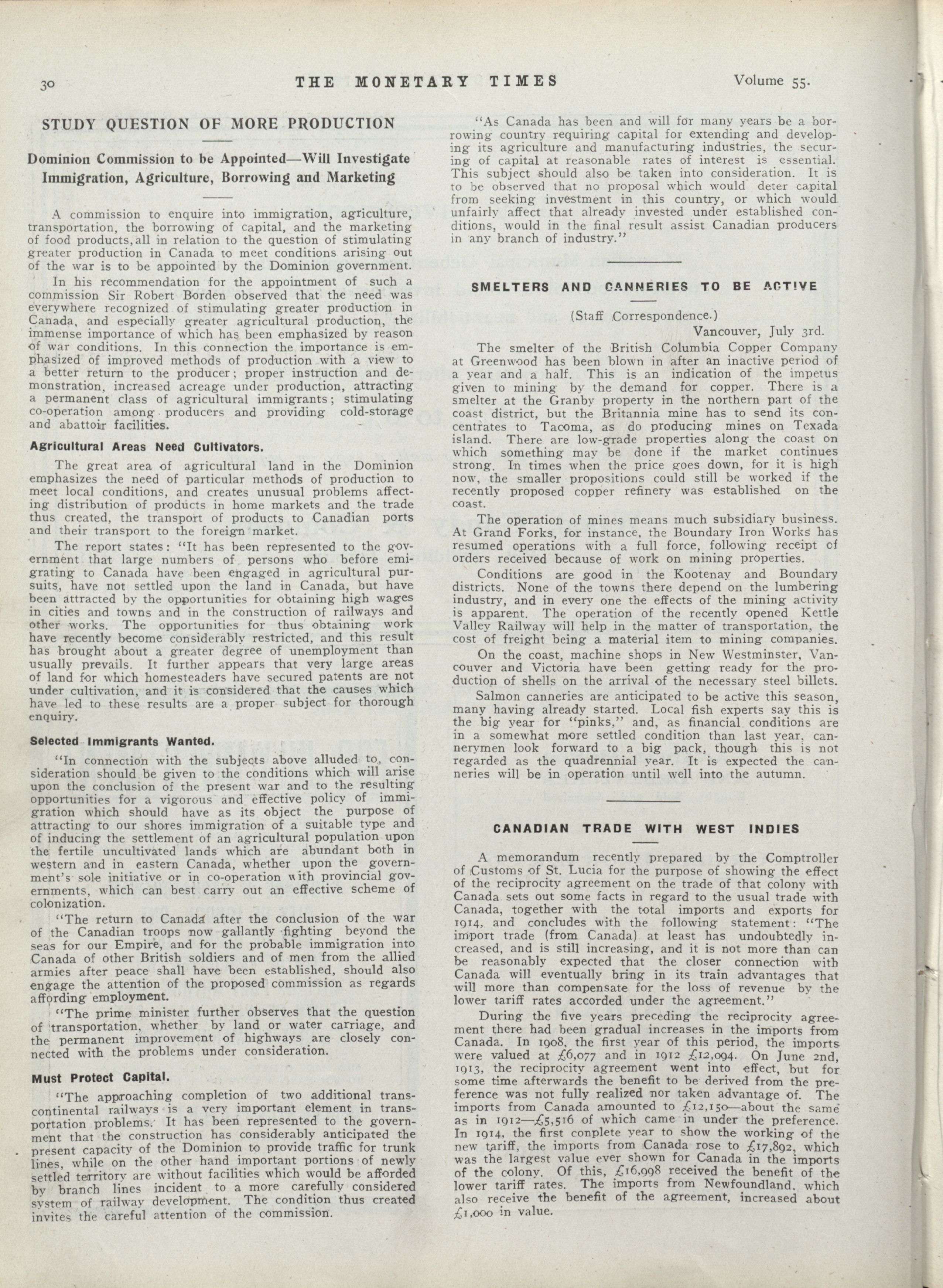 30 THE MONETARY TIMES Volume 55.

STUDY QUESTION OF MORE PRODUCTION

Dominion Commission to be Appointed—Will Investigate Immigration, Agriculture, Borrowing and Marketing

A commission to enquire into immigration, agriculture, transportation, the borrowing of capital, and the marketing of food products, all in relation to the question of stimulating greater production in Canada to meet conditions arising out of the war is to be appointed by the Dominion government.

In his recommendation for the appointment of such a commission Sir Robert Borden observed that the need was everywhere recognized of stimulating greater production in Canada, and especially greater agricultural production, the immense importance of which has been emphasized by reason of war conditions. In this connection the importance is emphasized of improved methods of production with a view to a better return to the producer; proper instruction and demonstration, increased acreage under production, attracting a permanent class of agricultural immigrants; stimulating co-operation among producers and providing cold-storage and abattoir facilities.

Agricultural Areas Need Cultivators.

The great area of agricultural land in the Dominion emphasizes the need of particular methods of production to meet local conditions, and creates unusual problems affecting distribution of products in home markets and the trade thus created, the transport of products to Canadian ports and their transport to the foreign market.

The report states: "It has been represented to the government that large numbers of persons who before emigrating to Canada have been engaged in agricultural pursuits, have not settled upon the land in Canada, but have been attracted by the opportunities for obtaining high wages in cities and towns and in the construction of railways and other works. The opportunities for thus obtaining work have recently become considerably restricted, and this result has brought about a greater degree of unemployment than usually prevails. It further appears that very large areas of land for which homesteaders have secured patents are not under cultivation, and it is considered that the causes which have led to these results are a proper subject for thorough enquiry.

Selected Immigrants Wanted.

"In connection with the subjects above alluded to, consideration should be given to the conditions which will arise upon the conclusion of the present war and to the resulting opportunities for a vigorous and effective policy of immigration which should have as its object the purpose of attracting to our shores immigration of a suitable type and of inducing the settlement of an agricultural population upon the fertile uncultivated lands which are abundant both in western and in eastern Canada, whether upon the government's sole initiative or in co-operation with provincial governments, which can best carry out an effective scheme of colonization.

"The return to Canada after the conclusion of the war of the Canadian troops now gallantly fighting beyond the seas for our Empire, and for the probable immigration into Canada of other British soldiers and of men from the allied armies after peace shall have been established, should also engage the attention of the proposed commission as regards affording employment.

"The prime minister further observes that the question of transportation, whether by land or water carriage, and the permanent improvement of highways are closely connected with the problems under consideration.

Must Protect Capital.

"The approaching completion of two additional transcontinental railways is a very important element in transportation problems. It has been represented to the government that the construction has considerably anticipated the present capacity of the Dominion to provide traffic for trunk lines, while on the other hand important portions of newly settled territory are without facilities which would be afforded by branch lines incident to a more carefully considered system of railway development. The condition thus created invites the careful attention of the commission.

"As Canada has been and will for many years be a borrowing country requiring capital for extending and developing its agriculture and manufacturing industries, the securing of capital at reasonable rates of interest is essential. This subject should also be taken into consideration. It is to be observed that no proposal which would deter capital from seeking investment in this country, or which would unfairly affect that already invested under established conditions, would in the final result assist Canadian producers in any branch of industry."

SMELTERS AND CANNERIES TO BE ACTIVE

(Staff Correspondence.)
Vancouver, July 3rd.

The smelter of the British Columbia Copper Company at Greenwood has been blown in after an inactive period of a year and a half. This is an indication of the impetus given to mining by the demand for copper. There is a smelter at the Granby property in the northern part of the coast district, but the Britannia mine has to send its concentrates to Tacoma, as do producing mines on Texada island. There are low-grade properties along the coast on which something may be done if the market continues strong. In times when the price goes down, for it is high now, the smaller propositions could still be worked if the recently proposed copper refinery was established on the coast.

The operation of mines means much subsidiary business. At Grand Forks, for instance, the Boundary Iron Works has resumed operations with a full force, following receipt of orders received because of work on mining properties.

Conditions are good in the Kootenay and Boundary districts. None of the towns there depend on the lumbering industry, and in every one the effects of the mining activity is apparent. The operation of the recently opened Kettle Valley Railway will help in the matter of transportation, the cost of freight being a material item to mining companies.

On the coast, machine shops in New Westminster, Vancouver and Victoria have been getting ready for the production of shells on the arrival of the necessary steel billets.

Salmon canneries are anticipated to be active this season, many having already started. Local fish experts say this is the big year for "pinks," and, as financial conditions are in a somewhat more settled condition than last year, cannerymen look forward to a big pack, though this is not regarded as the quadrennial year. It is expected the canneries will be in operation until well into the autumn.

CANADIAN TRADE WITH WEST INDIES

A memorandum recently prepared by the Comptroller of Customs of St. Lucia for the purpose of showing the effect of the reciprocity agreement on the trade of that colony with Canada sets out some facts in regard to the usual trade with Canada, together with the total imports and exports for 1914, and concludes with the following statement: "The import trade (from Canada) at least has undoubtedly increased, and is still increasing, and it is not more than can be reasonably expected that the closer connection with Canada will eventually bring in its train advantages that will more than compensate for the loss of revenue by the lower tariff rates accorded under the agreement."

During the five years preceding the reciprocity agreement there had been gradual increases in the imports from Canada. In 1908, the first year of this period, the imports were valued at £6,077 and in 1912 £12,094. On June 2nd, 1913, the reciprocity agreement went into effect, but for some time afterwards the benefit to be derived from the preference was not fully realized nor taken advantage of. The imports from Canada amounted to £12,150—about the same as in 1912—£5,516 of which came in under the preference. In 1914, the first conplete year to show the working of the new tariff, the imports from Canada rose to £17,892, which was the largest value ever shown for Canada in the imports of the colony. Of this, £16,998 received the benefit of the lower tariff rates. The imports from Newfoundland, which also receive the benefit of the agreement, increased about £1,000 in value.